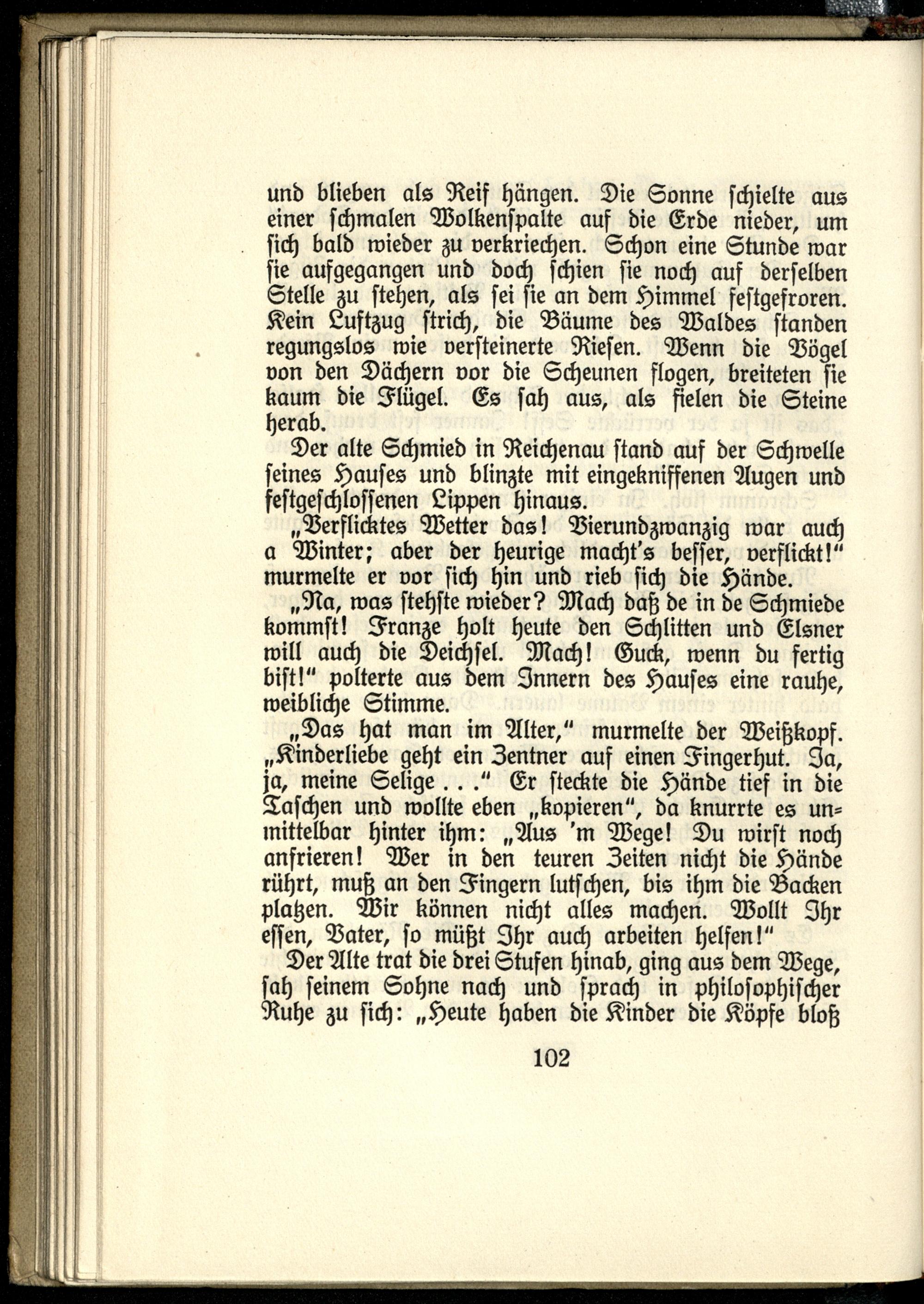 und blieben als Reif hängen. Die Sonne schielte aus einer schmalen Wolkenspalte auf die Erde nieder, um sich bald wieder zu verkriechen. Schon eine Stunde war sie aufgegangen und doch schien sie noch auf derselben Stelle zu stehen, als sei sie an dem Himmel festgefroren. Kein Luftzug strich, die Bäume des Waldes standen regungslos wie versteinerte Riesen. Wenn die Vögel von den Dächern vor die Scheunen flogen, breiteten sie kaum die Flügel. Es sah aus, als fielen die Steine herab.

Der alte Schmied in Reichenau stand auf der Schwelle seines Hauses und blinzte mit eingekniffenen Augen und festgeschlossenen Lippen hinaus.

„Verflicktes Wetter das! Vierundzwanzig war auch a Winter; aber der heurige macht's besser, verflickt!" murmelte er vor sich hin und rieb sich die Hände.

„Na, was stehste wieder? Mach daß de in de Schmiede kommst! Franze holt heute den Schlitten und Elsner will auch die Deichsel. Mach! Guck, wenn du fertig bist!" polterte aus dem Innern des Hauses eine rauhe, weibliche Stimme.

„Das hat man im Alter," murmelte der Weißkopf. „Kinderliebe geht ein Zentner auf einen Fingerhut. Ja, ja, meine Selige . . ." Er steckte die Hände tief in die Taschen und wollte eben „kopieren", da knurrte es unmittelbar hinter ihm: „Aus 'm Wege! Du wirst noch anfrieren! Wer in den teuren Zeiten nicht die Hände rührt, muß an den Fingern lutschen, bis ihm die Backen platzen. Wir können nicht alles machen. Wollt Ihr essen, Vater, so müßt Ihr auch arbeiten helfen!"

Der Alte trat die drei Stufen hinab, ging aus dem Wege, sah seinem Sohne nach und sprach in philosophischer Ruhe zu sich: „Heute haben die Kinder die Köpfe bloß

102